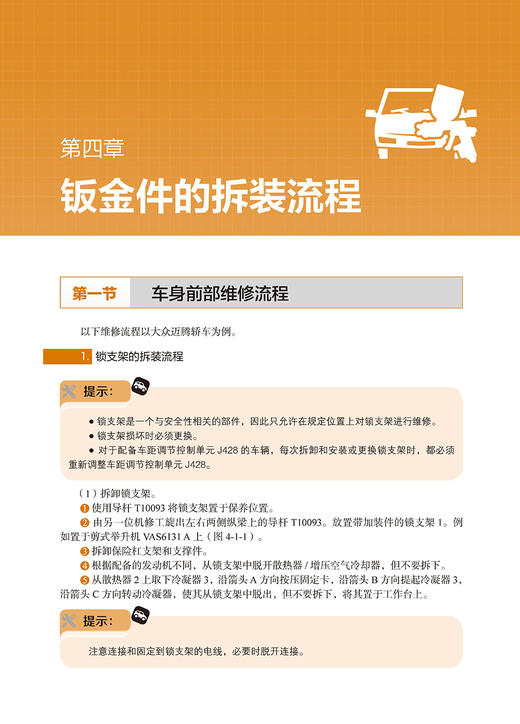 第四章

钣金件的拆装流程

第一节　车身前部维修流程

以下维修流程以大众迈腾轿车为例。

1. 锁支架的拆装流程

提示：

● 锁支架是一个与安全性相关的部件，因此只允许在规定位置上对锁支架进行维修。
● 锁支架损坏时必须更换。
● 对于配备车距调节控制单元 J428 的车辆，每次拆卸和安装或更换锁支架时，都必须重新调整车距调节控制单元 J428。

（1）拆卸锁支架。
❶ 使用导杆 T10093 将锁支架置于保养位置。
❷ 由另一位机修工旋出左右两侧纵梁上的导杆 T10093。放置带加装件的锁支架 1。例如置于剪式举升机 VAS6131 A 上（图 4-1-1）。
❸ 拆卸保险杠支架和支撑件。
❹ 根据配备的发动机不同，从锁支架中脱开散热器 / 增压空气冷却器，但不要拆下。
❺ 从散热器 2 上取下冷凝器 3，沿箭头 A 方向按压固定卡，沿箭头 B 方向提起冷凝器 3，沿箭头 C 方向转动冷凝器，使其从锁支架中脱出，但不要拆下，将其置于工作台上。

提示：

注意连接和固定到锁支架的电线，必要时脱开连接。